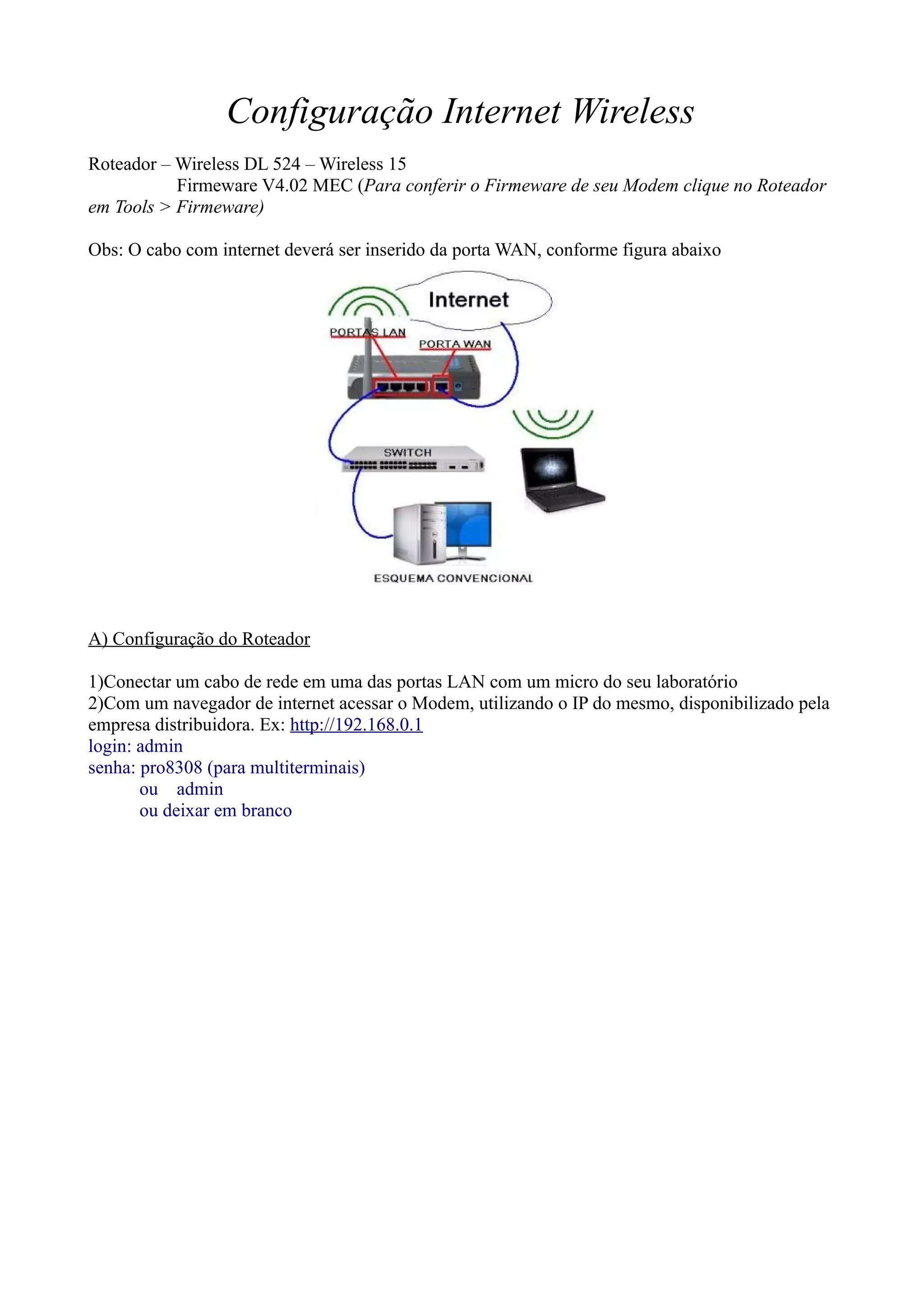 Configuração Internet Wireless

Roteador – Wireless DL 524 – Wireless 15
Firmeware V4.02 MEC (Para conferir o Firmeware de seu Modem clique no Roteador em Tools > Firmeware)

Obs: O cabo com internet deverá ser inserido da porta WAN, conforme figura abaixo

Internet
PORTAS LAN
PORTA WAN
SWITCH
ESQUEMA CONVENCIONAL

A) Configuração do Roteador

1)Conectar um cabo de rede em uma das portas LAN com um micro do seu laboratório
2)Com um navegador de internet acessar o Modem, utilizando o IP do mesmo, disponibilizado pela empresa distribuidora. Ex: http://192.168.0.1
login: admin
senha: pro8308 (para multiterminais)
ou admin
ou deixar em branco